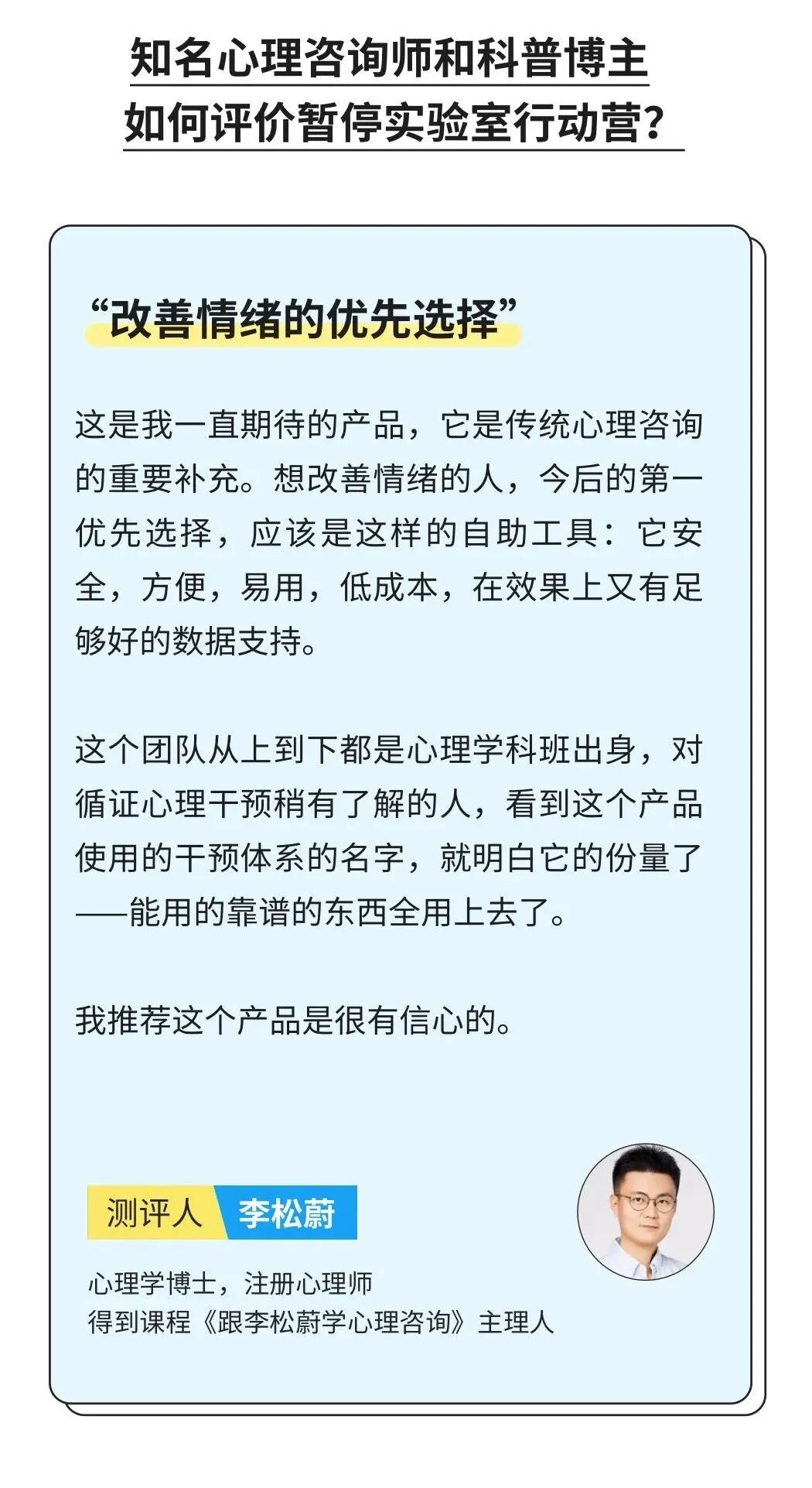 知名心理咨询师和科普博主
如何评价暂停实验室行动营？

“改善情绪的优先选择”

这是我一直期待的产品，它是传统心理咨询的重要补充。想改善情绪的人，今后的第一优先选择，应该是这样的自助工具：它安全，方便，易用，低成本，在效果上又有足够好的数据支持。

这个团队从上到下都是心理学科班出身，对循证心理干预稍有了解的人，看到这个产品使用的干预体系的名字，就明白它的份量了——能用的靠谱的东西全用上去了。

我推荐这个产品是很有信心的。

测评人 李松蔚

心理学博士，注册心理师
得到课程《跟李松蔚学心理咨询》主理人